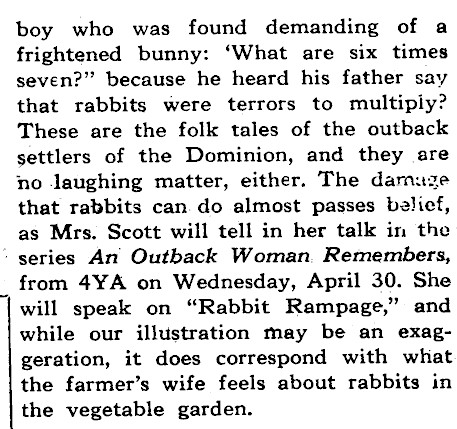 boy who was found demanding of a frightened bunny: 'What are six times seven?" because he heard his father say that rabbits were terrors to multiply? These are the folk tales of the outback settlers of the Dominion, and they are no laughing matter, either. The damage that rabbits can do almost passes belief, as Mrs. Scott will tell in her talk in the series An Outback Woman Remembers, from 4YA on Wednesday, April 30. She will speak on "Rabbit Rampage," and while our illustration may be an exaggeration, it does correspond with what the farmer's wife feels about rabbits in the vegetable garden.